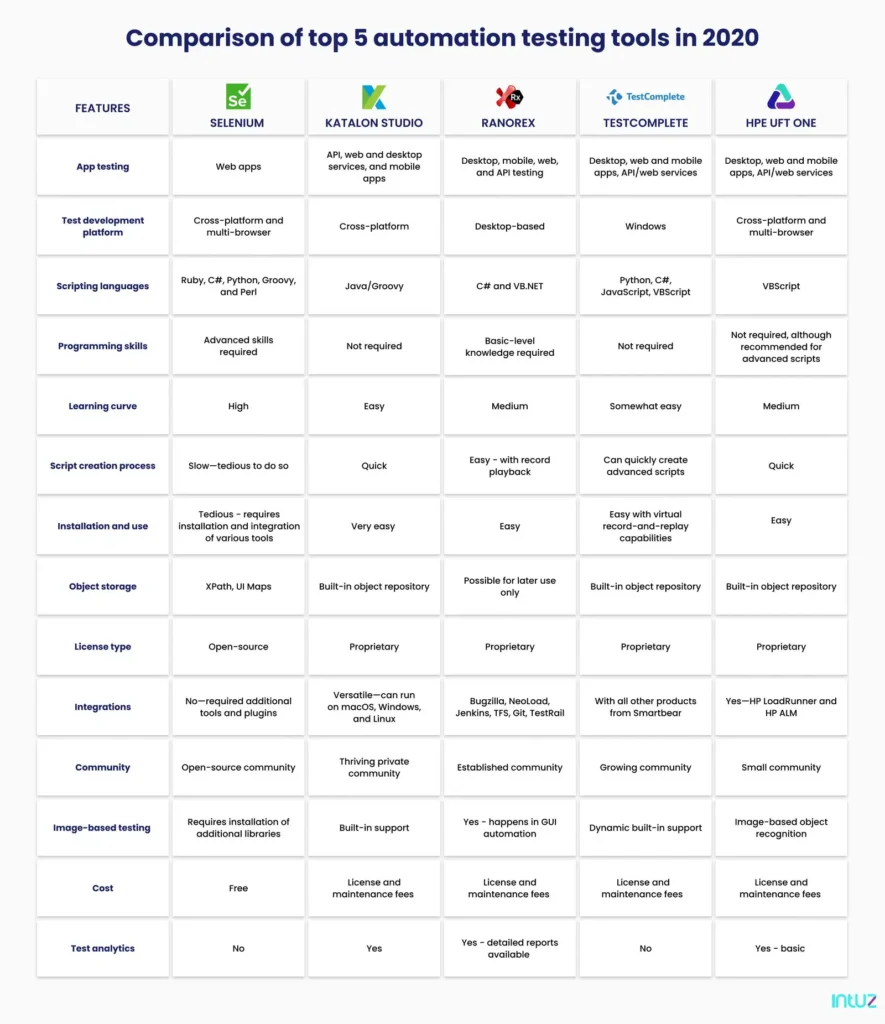 Comparison of top 5 automation testing tools in 2020

| FEATURES | Se SELENIUM | KATALON STUDIO | Rx RANOREX | TestComplete TESTCOMPLETE | HPE UFT ONE |
|---|---|---|---|---|---|
| App testing | Web apps | API, web and desktop services, and mobile apps | Desktop, mobile, web, and API testing | Desktop, web and mobile apps, API/web services | Desktop, web and mobile apps, API/web services |
| Test development platform | Cross-platform and multi-browser | Cross-platform | Desktop-based | Windows | Cross-platform and multi-browser |
| Scripting languages | Ruby, C#, Python, Groovy, and Perl | Java/Groovy | C# and VB.NET | Python, C#, JavaScript, VBScript | VBScript |
| Programming skills | Advanced skills required | Not required | Basic-level knowledge required | Not required | Not required, although recommended for advanced scripts |
| Learning curve | High | Easy | Medium | Somewhat easy | Medium |
| Script creation process | Slow—tedious to do so | Quick | Easy - with record playback | Can quickly create advanced scripts | Quick |
| Installation and use | Tedious - requires installation and integration of various tools | Very easy | Easy | Easy with virtual record-and-replay capabilities | Easy |
| Object storage | XPath, UI Maps | Built-in object repository | Possible for later use only | Built-in object repository | Built-in object repository |
| License type | Open-source | Proprietary | Proprietary | Proprietary | Proprietary |
| Integrations | No—required additional tools and plugins | Versatile—can run on macOS, Windows, and Linux | Bugzilla, NeoLoad, Jenkins, TFS, Git, TestRail | With all other products from Smartbear | Yes—HP LoadRunner and HP ALM |
| Community | Open-source community | Thriving private community | Established community | Growing community | Small community |
| Image-based testing | Requires installation of additional libraries | Built-in support | Yes - happens in GUI automation | Dynamic built-in support | Image-based object recognition |
| Cost | Free | License and maintenance fees | License and maintenance fees | License and maintenance fees | License and maintenance fees |
| Test analytics | No | Yes | Yes - detailed reports available | No | Yes - basic |

intuz